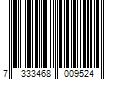 7 333468 009524